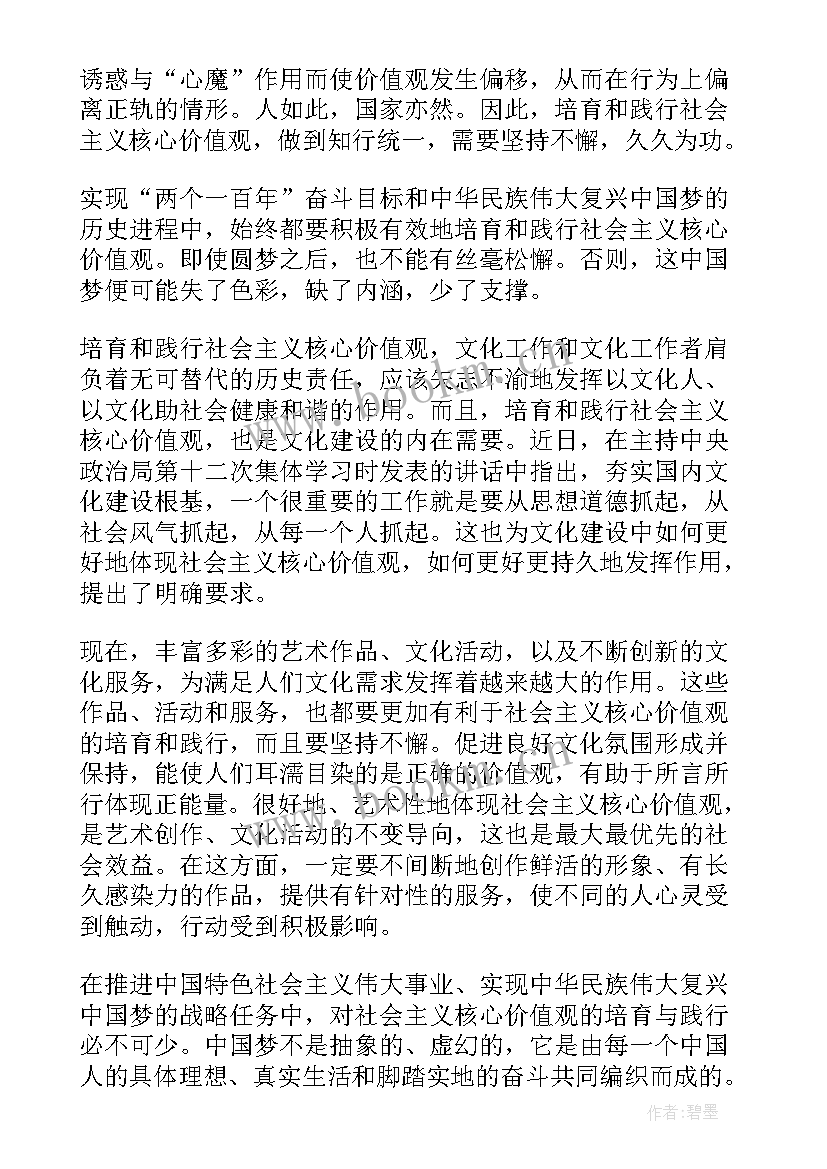 诱惑与“心魔”作用而使价值观发生偏移，从而在行为上偏离正轨的情形。人如此，国家亦然。因此，培育和践行社会主义核心价值观，做到知行统一，需要坚持不懈，久久为功。

实现“两个一百年”奋斗目标和中华民族伟大复兴中国梦的历史进程中，始终都要积极有效地培育和践行社会主义核心价值观。即使圆梦之后，也不能有丝毫松懈。否则，这中国梦便可能失了色彩，缺了内涵，少了支撑。

培育和践行社会主义核心价值观，文化工作和文化工作者肩负着无可替代的历史责任，应该矢志不渝地发挥以文化人、以文化助社会健康和谐的作用。而且，培育和践行社会主义核心价值观，也是文化建设的内在需要。近日，在主持中央政治局第十二次集体学习时发表的讲话中指出，夯实国内文化建设根基，一个很重要的工作就是要从思想道德抓起，从社会风气抓起，从每一个人抓起。这也为文化建设中如何更好地体现社会主义核心价值观，如何更好更持久地发挥作用，提出了明确要求。

现在，丰富多彩的艺术作品、文化活动，以及不断创新的文化服务，为满足人们文化需求发挥着越来越大的作用。这些作品、活动和服务，也都要更加有利于社会主义核心价值观的培育和践行，而且要坚持不懈。促进良好文化氛围形成并保持，能使人们耳濡目染的是正确的价值观，有助于所言所行体现正能量。很好地、艺术性地体现社会主义核心价值观，是艺术创作、文化活动的不变导向，这也是最大最优先的社会效益。在这方面，一定要不间断地创作鲜活的形象、有长久感染力的作品，提供有针对性的服务，使不同的人心灵受到触动，行动受到积极影响。

在推进中国特色社会主义伟大事业、实现中华民族伟大复兴中国梦的战略任务中，对社会主义核心价值观的培育与践行必不可少。中国梦不是抽象的、虚幻的，它是由每一个中国人的具体理想、真实生活和脚踏实地的奋斗共同编织而成的。

作者：碧墨